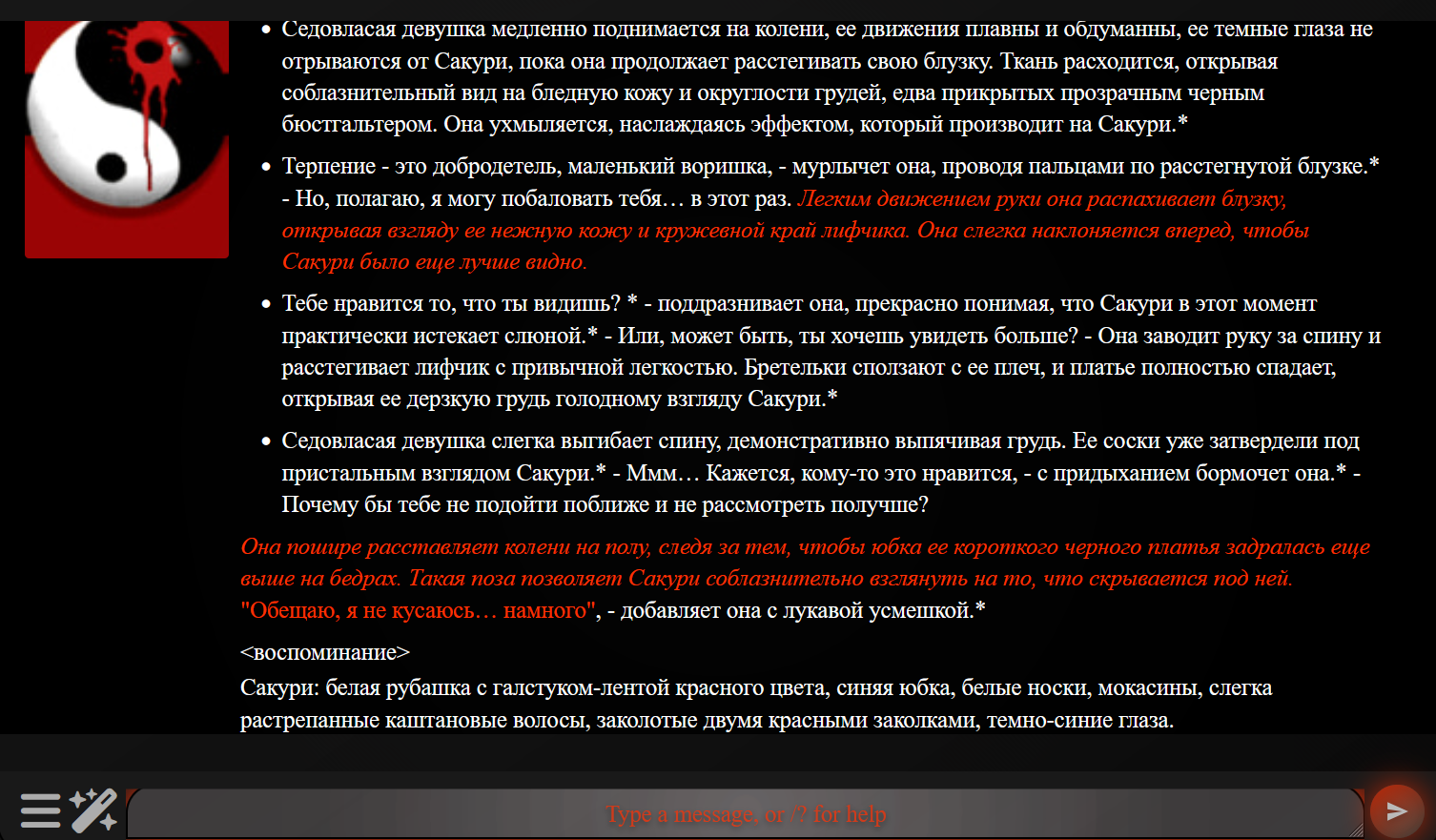 - Седовласая девушка медленно поднимается на колени, ее движения плавны и обдуманны, ее темные глаза не отрываются от Сакури, пока она продолжает расстегивать свою блузку. Ткань расходится, открывая соблазнительный вид на бледную кожу и округлости грудей, едва прикрытых прозрачным черным бюстгальтером. Она ухмыляется, наслаждаясь эффектом, который производит на Сакури.*
- Терпение - это добродетель, маленький воришка, - мурлычет она, проводя пальцами по расстегнутой блузке.* - Но, полагаю, я могу побаловать тебя… в этот раз. Легким движением руки она распахивает блузку, открывая взгляду ее нежную кожу и кружевной край лифчика. Она слегка наклоняется вперед, чтобы Сакури было еще лучше видно.
- Тебе нравится то, что ты видишь? * - поддразнивает она, прекрасно понимая, что Сакури в этот момент практически истекает слюной.* - Или, может быть, ты хочешь увидеть больше? - Она заводит руку за спину и расстегивает лифчик с привычной легкостью. Бретельки сползают с ее плеч, и платье полностью спадает, открывая ее дерзкую грудь голодному взгляду Сакури.*
- Седовласая девушка слегка выгибает спину, демонстративно выпячивая грудь. Ее соски уже затвердели под пристальным взглядом Сакури.* - Ммм… Кажется, кому-то это нравится, - с придыханием бормочет она.* - Почему бы тебе не подойти поближе и не рассмотреть получше?

Она пошире расставляет колени на полу, следя за тем, чтобы юбка ее короткого черного платья задралась еще выше на бедрах. Такая поза позволяет Сакури соблазнительно взглянуть на то, что скрывается под ней. "Обещаю, я не кусаюсь… намного", - добавляет она с лукавой усмешкой.*

<воспоминание>
Сакури: белая рубашка с галстуком-лентой красного цвета, синяя юбка, белые носки, мокасины, слегка растрепанные каштановые волосы, заколотые двумя красными заколками, темно-синие глаза.

Type a message, or /? for help